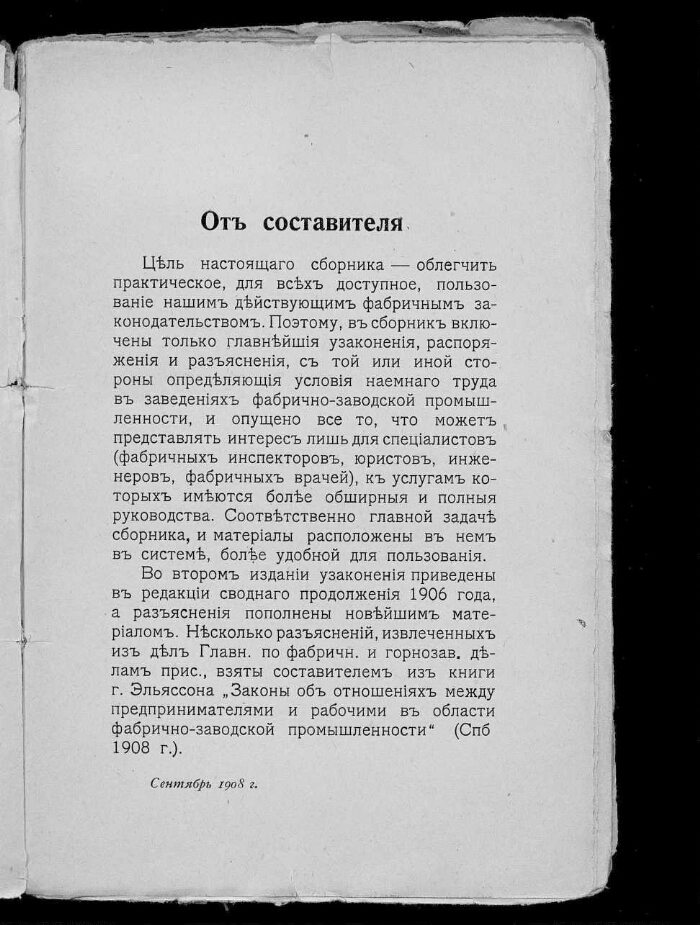 Отъ составителя

Цѣль настоящаго сборника — облегчить практическое, для всѣхъ доступное, пользованіе нашимъ дѣйствующимъ фабричнымъ законодательствомъ. Поэтому, въ сборникъ включены только главнѣйшія узаконенія, распоряженія и разъясненія, съ той или иной стороны опредѣляющія условія наемнаго труда въ заведеніяхъ фабрично-заводской промышленности, и опущено все то, что можетъ представлять интересъ лишь для спеціалистовъ (фабричныхъ инспекторовъ, юристовъ, инженеровъ, фабричныхъ врачей), къ услугамъ которыхъ имѣются болѣе обширныя и полныя руководства. Соотвѣтственно главной задачѣ сборника, и матеріалы расположены въ немъ въ системѣ, болѣе удобной для пользованія.

Во второмъ изданіи узаконенія приведены въ редакціи своднаго продолженія 1906 года, а разъясненія пополнены новѣйшимъ матеріаломъ. Нѣсколько разъясненій, извлеченныхъ изъ дѣлъ Главн. по фабричн. и горнозав. дѣламъ прис., взяты составителемъ изъ книги г. Эльяссона „Законы объ отношеніяхъ между предпринимателями и рабочими въ области фабрично-заводской промышленности“ (Спб 1908 г.).

Сентябрь 1908 г.